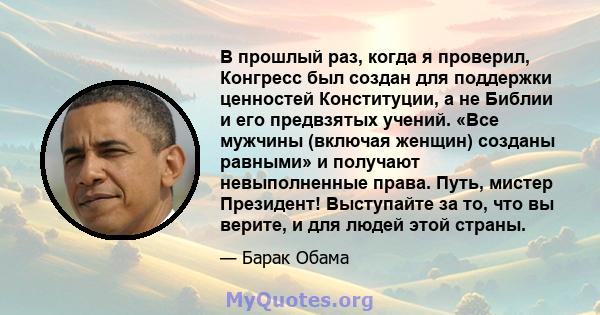 В прошлый раз, когда я проверил, Конгресс был создан для поддержки ценностей Конституции, а не Библии и его предвзятых учений. «Все мужчины (включая женщин) созданы равными» и получают невыполненные права. Путь, мистер Президент! Выступайте за то, что вы верите, и для людей этой страны.

— Барак Обама

MyQuotes.org